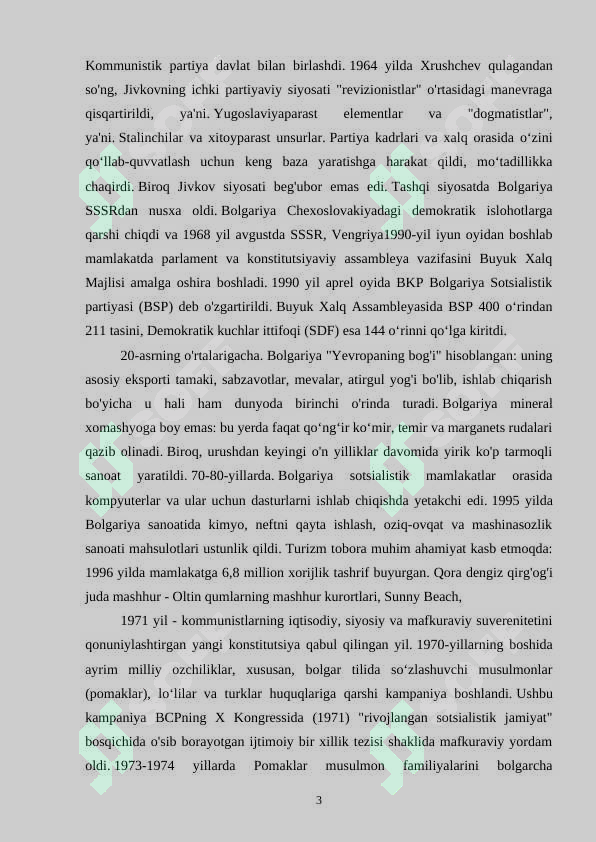 Kommunistik partiya davlat bilan birlashdi. 1964 yilda Xrushchev qulagandan so'ng, Jivkovning ichki partiyaviy siyosati "revizionistlar" o'rtasidagi manevraga qisqartirildi, ya'ni. Yugoslaviyaparast elementlar va "dogmatistlar", ya'ni. Stalinchilar va xitoyparast unsurlar. Partiya kadrlari va xalq orasida o‘zini qo‘llab-quvvatlash uchun keng baza yaratishga harakat qildi, mo‘tadillikka chaqirdi. Biroq Jivkov siyosati beg'ubor emas edi. Tashqi siyosatda Bolgariya SSSRdan nusxa oldi. Bolgariya Chexoslovakiyadagi demokratik islohotlarga qarshi chiqdi va 1968 yil avgustda SSSR, Vengriya1990-yil iyun oyidan boshlab mamlakatda parlament va konstitutsiyaviy assambleya vazifasini Buyuk Xalq Majlisi amalga oshira boshladi. 1990 yil aprel oyida BKP Bolgariya Sotsialistik partiyasi (BSP) deb o'zgartirildi. Buyuk Xalq Assambleyasida BSP 400 o‘rindan 211 tasini, Demokratik kuchlar ittifoqi (SDF) esa 144 o‘rinni qo‘lga kiritdi.

20-asrning o'rtalarigacha. Bolgariya "Yevropaning bog'i" hisoblangan: uning asosiy eksporti tamaki, sabzavotlar, mevalar, atirgul yog'i bo'lib, ishlab chiqarish bo'yicha u hali ham dunyoda birinchi o'rinda turadi. Bolgariya mineral xomashyoga boy emas: bu yerda faqat qo‘ng‘ir ko‘mir, temir va marganets rudalari qazib olinadi. Biroq, urushdan keyingi o'n yilliklar davomida yirik ko'p tarmoqli sanoat yaratildi. 70-80-yillarda. Bolgariya sotsialistik mamlakatlar orasida kompyuterlar va ular uchun dasturlarni ishlab chiqishda yetakchi edi. 1995 yilda Bolgariya sanoatida kimyo, neftni qayta ishlash, oziq-ovqat va mashinasozlik sanoati mahsulotlari ustunlik qildi. Turizm tobora muhim ahamiyat kasb etmoqda: 1996 yilda mamlakatga 6,8 million xorijlik tashrif buyurgan. Qora dengiz qirg'og'i juda mashhur - Oltin qumlarning mashhur kurortlari, Sunny Beach,

1971 yil - kommunistlarning iqtisodiy, siyosiy va mafkuraviy suverenitetini qonuniylashtirgan yangi konstitutsiya qabul qilingan yil. 1970-yillarning boshida ayrim milliy ozchiliklar, xususan, bolgar tilida so‘zlashuvchi musulmonlar (pomaklar), lo‘lilar va turklar huquqlariga qarshi kampaniya boshlandi. Ushbu kampaniya BCPning X Kongressida (1971) "rivojlangan sotsialistik jamiyat" bosqichida o'sib borayotgan ijtimoiy bir xillik tezisi shaklida mafkuraviy yordam oldi. 1973-1974 yillarda Pomaklar musulmon familiyalarini bolgarcha

3